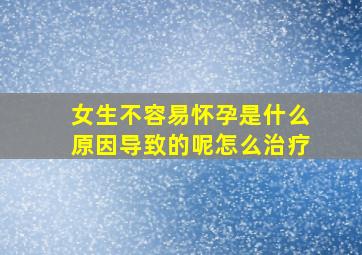 女生不容易怀孕是什么原因导致的呢怎么治疗